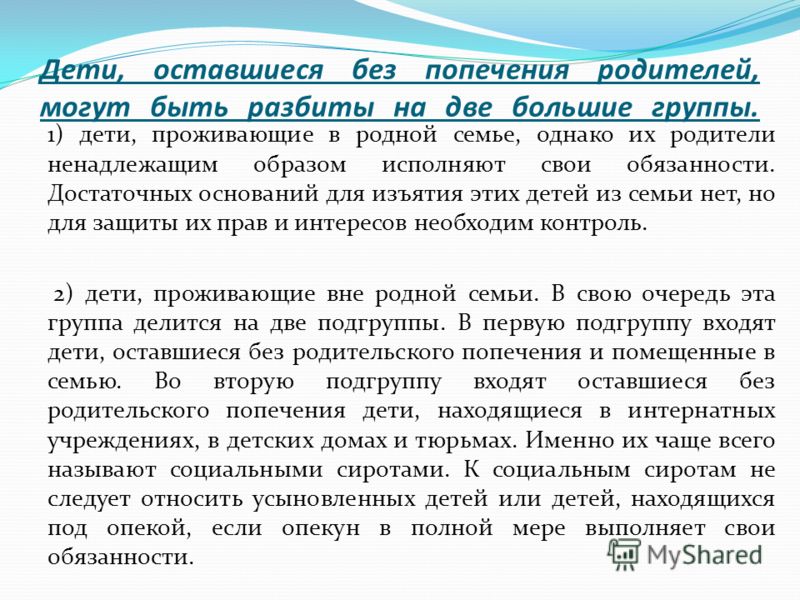 Дети, оставшиеся без попечения родителей, могут быть разбиты на две большие группы.

1) дети, проживающие в родной семье, однако их родители ненадлежащим образом исполняют свои обязанности. Достаточных оснований для изъятия этих детей из семьи нет, но для защиты их прав и интересов необходим контроль.

2) дети, проживающие вне родной семьи. В свою очередь эта группа делится на две подгруппы. В первую подгруппу входят дети, оставшиеся без родительского попечения и помещенные в семью. Во вторую подгруппу входят оставшиеся без родительского попечения дети, находящиеся в интернатных учреждениях, в детских домах и тюрьмах. Именно их чаще всего называют социальными сиротами. К социальным сиротам не следует относить усыновленных детей или детей, находящихся под опекой, если опекун в полной мере выполняет свои обязанности.

MyShared